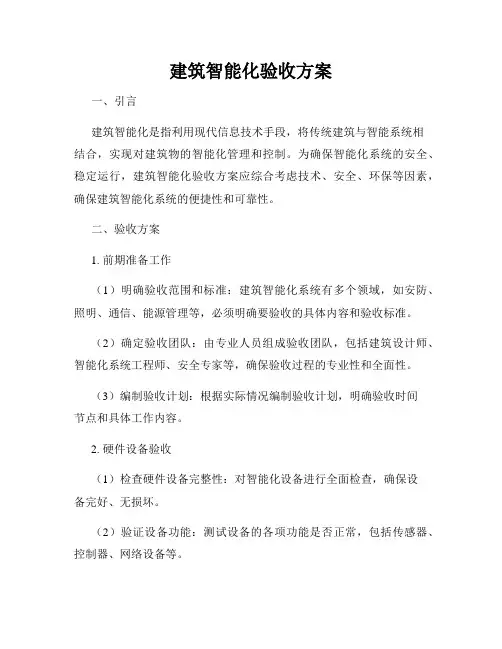 建筑智能化验收方案

一、引言

建筑智能化是指利用现代信息技术手段，将传统建筑与智能系统相结合，实现对建筑物的智能化管理和控制。为确保智能化系统的安全、稳定运行，建筑智能化验收方案应综合考虑技术、安全、环保等因素，确保建筑智能化系统的便捷性和可靠性。

二、验收方案

1. 前期准备工作

（1）明确验收范围和标准：建筑智能化系统有多个领域，如安防、照明、通信、能源管理等，必须明确要验收的具体内容和验收标准。

（2）确定验收团队：由专业人员组成验收团队，包括建筑设计师、智能化系统工程师、安全专家等，确保验收过程的专业性和全面性。

（3）编制验收计划：根据实际情况编制验收计划，明确验收时间节点和具体工作内容。

2. 硬件设备验收

（1）检查硬件设备完整性：对智能化设备进行全面检查，确保设备完好、无损坏。

（2）验证设备功能：测试设备的各项功能是否正常，包括传感器、控制器、网络设备等。